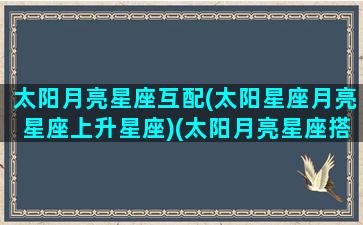 太阳月亮星座互配(太阳星座月亮星座上升星座)(太阳月亮星座搭